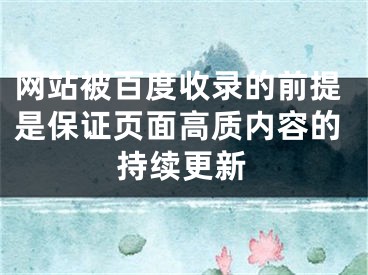 网站被百度收录的前提是保证页面高质内容的持续更新